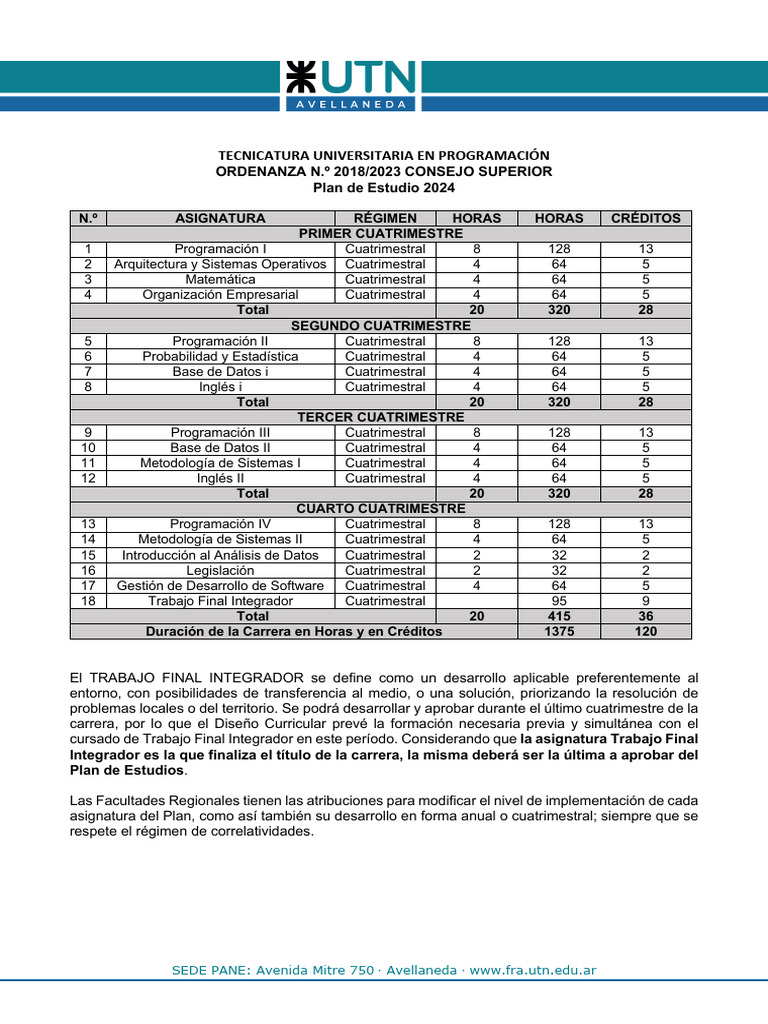 UTN
AVELLANEDA

TECNICATURA UNIVERSITARIA EN PROGRAMACIÓN
ORDENANZA N.º 2018/2023 CONSEJO SUPERIOR
Plan de Estudio 2024

| N.º | ASIGNATURA | RÉGIMEN | HORAS | HORAS | CRÉDITOS |
|---|---|---|---|---|---|
| PRIMER CUATRIMESTRE | | | | | |
| 1 | Programación I | Cuatrimestral | 8 | 128 | 13 |
| 2 | Arquitectura y Sistemas Operativos | Cuatrimestral | 4 | 64 | 5 |
| 3 | Matemática | Cuatrimestral | 4 | 64 | 5 |
| 4 | Organización Empresarial | Cuatrimestral | 4 | 64 | 5 |
| Total | | | 20 | 320 | 28 |
| SEGUNDO CUATRIMESTRE | | | | | |
| 5 | Programación II | Cuatrimestral | 8 | 128 | 13 |
| 6 | Probabilidad y Estadística | Cuatrimestral | 4 | 64 | 5 |
| 7 | Base de Datos i | Cuatrimestral | 4 | 64 | 5 |
| 8 | Inglés i | Cuatrimestral | 4 | 64 | 5 |
| Total | | | 20 | 320 | 28 |
| TERCER CUATRIMESTRE | | | | | |
| 9 | Programación III | Cuatrimestral | 8 | 128 | 13 |
| 10 | Base de Datos II | Cuatrimestral | 4 | 64 | 5 |
| 11 | Metodología de Sistemas I | Cuatrimestral | 4 | 64 | 5 |
| 12 | Inglés II | Cuatrimestral | 4 | 64 | 5 |
| Total | | | 20 | 320 | 28 |
| CUARTO CUATRIMESTRE | | | | | |
| 13 | Programación IV | Cuatrimestral | 8 | 128 | 13 |
| 14 | Metodología de Sistemas II | Cuatrimestral | 4 | 64 | 5 |
| 15 | Introducción al Análisis de Datos | Cuatrimestral | 2 | 32 | 2 |
| 16 | Legislación | Cuatrimestral | 2 | 32 | 2 |
| 17 | Gestión de Desarrollo de Software | Cuatrimestral | 4 | 64 | 5 |
| 18 | Trabajo Final Integrador | Cuatrimestral | | 95 | 9 |
| Total | | | 20 | 415 | 36 |
| Duración de la Carrera en Horas y en Créditos | | | | 1375 | 120 |

El TRABAJO FINAL INTEGRADOR se define como un desarrollo aplicable preferentemente al entorno, con posibilidades de transferencia al medio, o una solución, priorizando la resolución de problemas locales o del territorio. Se podrá desarrollar y aprobar durante el último cuatrimestre de la carrera, por lo que el Diseño Curricular prevé la formación necesaria previa y simultánea con el cursado de Trabajo Final Integrador en este período. Considerando que la asignatura Trabajo Final Integrador es la que finaliza el título de la carrera, la misma deberá ser la última a aprobar del Plan de Estudios.

Las Facultades Regionales tienen las atribuciones para modificar el nivel de implementación de cada asignatura del Plan, como así también su desarrollo en forma anual o cuatrimestral; siempre que se respete el régimen de correlatividades.

SEDE PANE: Avenida Mitre 750 · Avellaneda · www.fra.utn.edu.ar